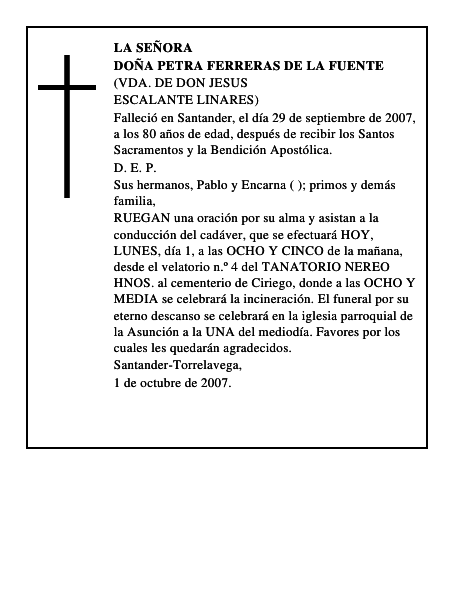 LA SEÑORA
DOÑA PETRA FERRERAS DE LA FUENTE
(VDA. DE DON JESUS
ESCALANTE LINARES)

Falleció en Santander, el día 29 de septiembre de 2007, a los 80 años de edad, después de recibir los Santos Sacramentos y la Bendición Apostólica.

D. E. P.

Sus hermanos, Pablo y Encarna ( ); primos y demás familia,

RUEGAN una oración por su alma y asistan a la conducción del cadáver, que se efectuará HOY, LUNES, día 1, a las OCHO Y CINCO de la mañana, desde el velatorio n.º 4 del TANATORIO NEREO HNOS. al cementerio de Ciriego, donde a las OCHO Y MEDIA se celebrará la incineración. El funeral por su eterno descanso se celebrará en la iglesia parroquial de la Asunción a la UNA del mediodía. Favores por los cuales les quedarán agradecidos.

Santander-Torrelavega,
1 de octubre de 2007.